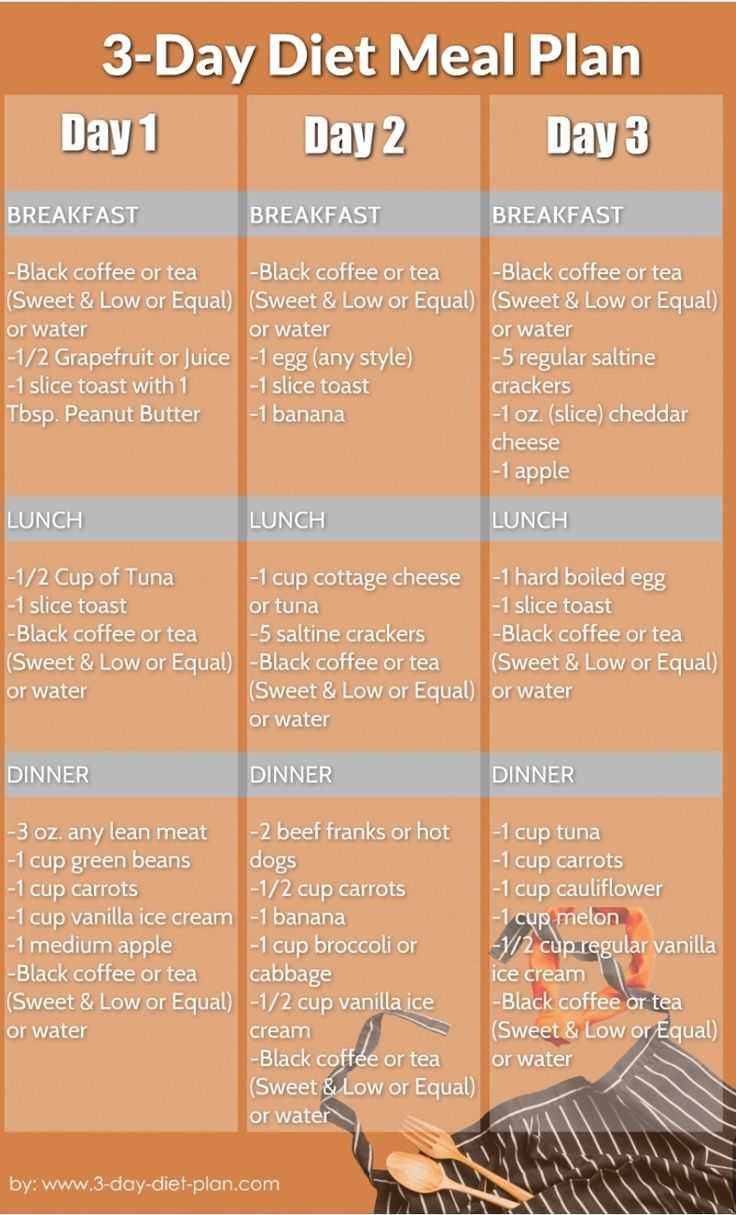 3-Day Diet Meal Plan

Day 1

BREAKFAST

-Black coffee or tea (Sweet & Low or Equal) or water
-1/2 Grapefruit or Juice
-1 slice toast with 1 Tbsp. Peanut Butter

LUNCH

-1/2 Cup of Tuna
-1 slice toast
-Black coffee or tea (Sweet & Low or Equal) or water

DINNER

-3 oz. any lean meat
-1 cup green beans
-1 cup carrots
-1 cup vanilla ice cream
-1 medium apple
-Black coffee or tea (Sweet & Low or Equal) or water

Day 2

BREAKFAST

-Black coffee or tea (Sweet & Low or Equal) or water
-1 egg (any style)
-1 slice toast
-1 banana

LUNCH

-1 cup cottage cheese or tuna
-5 saltine crackers
-Black coffee or tea (Sweet & Low or Equal) or water

DINNER

-2 beef franks or hot dogs
-1/2 cup carrots
-1 banana
-1 cup broccoli or cabbage
-1/2 cup vanilla ice cream
-Black coffee or tea (Sweet & Low or Equal) or water

Day 3

BREAKFAST

-Black coffee or tea (Sweet & Low or Equal) or water
-5 regular saltine crackers
-1 oz. (slice) cheddar cheese
-1 apple

LUNCH

-1 hard boiled egg
-1 slice toast
-Black coffee or tea (Sweet & Low or Equal) or water

DINNER

-1 cup tuna
-1 cup carrots
-1 cup cauliflower
-1 cup melon
-1/2 cup regular vanilla ice cream
-Black coffee or tea (Sweet & Low or Equal) or water

by: www.3-day-diet-plan.com